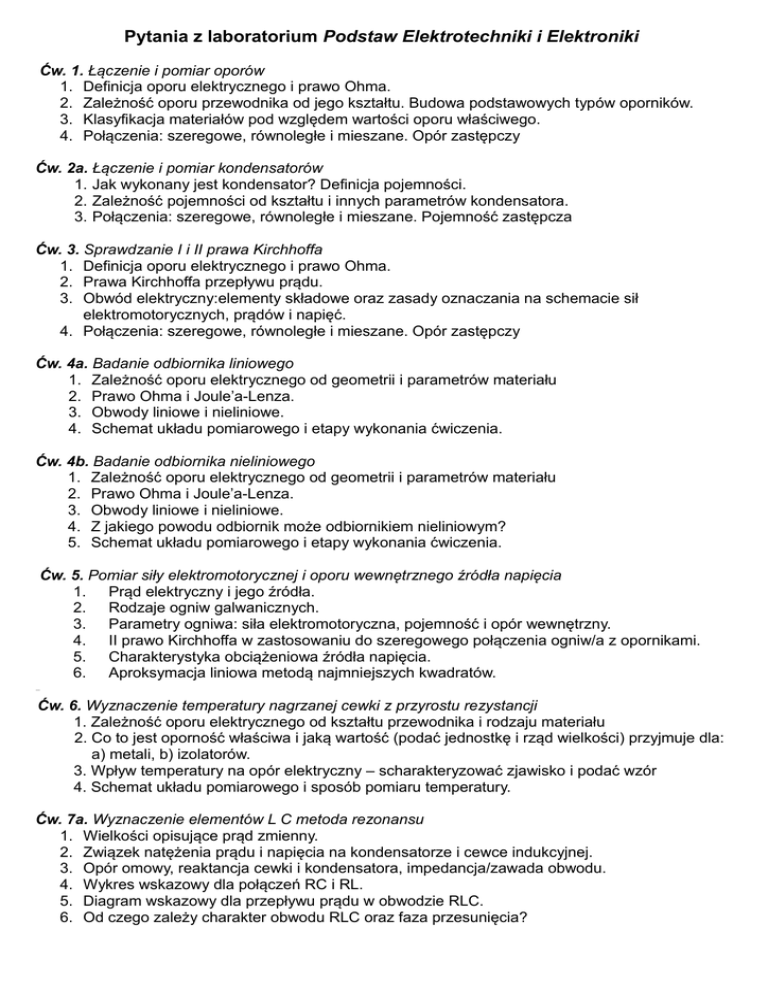 Pytania z laboratorium Podstaw Elektrotechniki i Elektroniki

Ćw. 1. Łączenie i pomiar oporów
1. Definicja oporu elektrycznego i prawo Ohma.
2. Zależność oporu przewodnika od jego kształtu. Budowa podstawowych typów oporników.
3. Klasyfikacja materiałów pod względem wartości oporu właściwego.
4. Połączenia: szeregowe, równoległe i mieszane. Opór zastępczy

Ćw. 2a. Łączenie i pomiar kondensatorów
1. Jak wykonany jest kondensator? Definicja pojemności.
2. Zależność pojemności od kształtu i innych parametrów kondensatora.
3. Połączenia: szeregowe, równoległe i mieszane. Pojemność zastępcza

Ćw. 3. Sprawdzanie I i II prawa Kirchhoffa
1. Definicja oporu elektrycznego i prawo Ohma.
2. Prawa Kirchhoffa przepływu prądu.
3. Obwód elektryczny:elementy składowe oraz zasady oznaczania na schemacie sił elektromotorycznych, prądów i napięć.
4. Połączenia: szeregowe, równoległe i mieszane. Opór zastępczy

Ćw. 4a. Badanie odbiornika liniowego
1. Zależność oporu elektrycznego od geometrii i parametrów materiału
2. Prawo Ohma i Joule'a-Lenza.
3. Obwody liniowe i nieliniowe.
4. Schemat układu pomiarowego i etapy wykonania ćwiczenia.

Ćw. 4b. Badanie odbiornika nieliniowego
1. Zależność oporu elektrycznego od geometrii i parametrów materiału
2. Prawo Ohma i Joule'a-Lenza.
3. Obwody liniowe i nieliniowe.
4. Z jakiego powodu odbiornik może odbiornikiem nieliniowym?
5. Schemat układu pomiarowego i etapy wykonania ćwiczenia.

Ćw. 5. Pomiar siły elektromotorycznej i oporu wewnętrznego źródła napięcia
1. Prąd elektryczny i jego źródła.
2. Rodzaje ogniw galwanicznych.
3. Parametry ogniwa: siła elektromotoryczna, pojemność i opór wewnętrzny.
4. II prawo Kirchhoffa w zastosowaniu do szeregowego połączenia ogniw/a z opornikami.
5. Charakterystyka obciążeniowa źródła napięcia.
6. Aproksymacja liniowa metodą najmniejszych kwadratów.

Ćw. 6. Wyznaczenie temperatury nagrzanej cewki z przyrostu rezystancji
1. Zależność oporu elektrycznego od kształtu przewodnika i rodzaju materiału
2. Co to jest oporność właściwa i jaką wartość (podać jednostkę i rząd wielkości) przyjmuje dla: a) metali, b) izolatorów.
3. Wpływ temperatury na opór elektryczny – scharakteryzować zjawisko i podać wzór
4. Schemat układu pomiarowego i sposób pomiaru temperatury.

Ćw. 7a. Wyznaczenie elementów L C metoda rezonansu
1. Wielkości opisujące prąd zmienny.
2. Związek natężenia prądu i napięcia na kondensatorze i cewce indukcyjnej.
3. Opór omowy, reaktancja cewki i kondensatora, impedancja/zawada obwodu.
4. Wykres wskazowy dla połączeń RC i RL.
5. Diagram wskazowy dla przepływu prądu w obwodzie RLC.
6. Od czego zależy charakter obwodu RLC oraz faza przesunięcia?